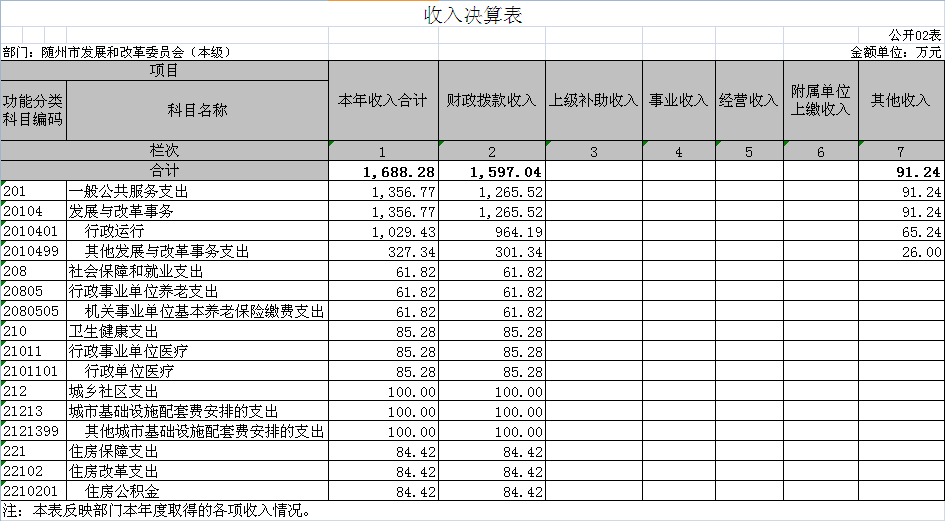 收入决算表

公开02表

部门：随州市发展和改革委员会（本级）

金额单位：万元

| 项目 | | 本年收入合计 | 财政拨款收入 | 上级补助收入 | 事业收入 | 经营收入 | 附属单位上缴收入 | 其他收入 |
|---|---|---|---|---|---|---|---|---|
| 功能分类科目编码 | 科目名称 | | | | | | | |
| 栏次 | | 1 | 2 | 3 | 4 | 5 | 6 | 7 |
| 合计 | | 1,688.28 | 1,597.04 | | | | | 91.24 |
| 201 | 一般公共服务支出 | 1,356.77 | 1,265.52 | | | | | 91.24 |
| 20104 | 发展与改革事务 | 1,356.77 | 1,265.52 | | | | | 91.24 |
| 2010401 | 行政运行 | 1,029.43 | 964.19 | | | | | 65.24 |
| 2010499 | 其他发展与改革事务支出 | 327.34 | 301.34 | | | | | 26.00 |
| 208 | 社会保障和就业支出 | 61.82 | 61.82 | | | | | |
| 20805 | 行政事业单位养老支出 | 61.82 | 61.82 | | | | | |
| 2080505 | 机关事业单位基本养老保险缴费支出 | 61.82 | 61.82 | | | | | |
| 210 | 卫生健康支出 | 85.28 | 85.28 | | | | | |
| 21011 | 行政事业单位医疗 | 85.28 | 85.28 | | | | | |
| 2101101 | 行政单位医疗 | 85.28 | 85.28 | | | | | |
| 212 | 城乡社区支出 | 100.00 | 100.00 | | | | | |
| 21213 | 城市基础设施配套费安排的支出 | 100.00 | 100.00 | | | | | |
| 2121399 | 其他城市基础设施配套费安排的支出 | 100.00 | 100.00 | | | | | |
| 221 | 住房保障支出 | 84.42 | 84.42 | | | | | |
| 22102 | 住房改革支出 | 84.42 | 84.42 | | | | | |
| 2210201 | 住房公积金 | 84.42 | 84.42 | | | | | |

注：本表反映部门本年度取得的各项收入情况。